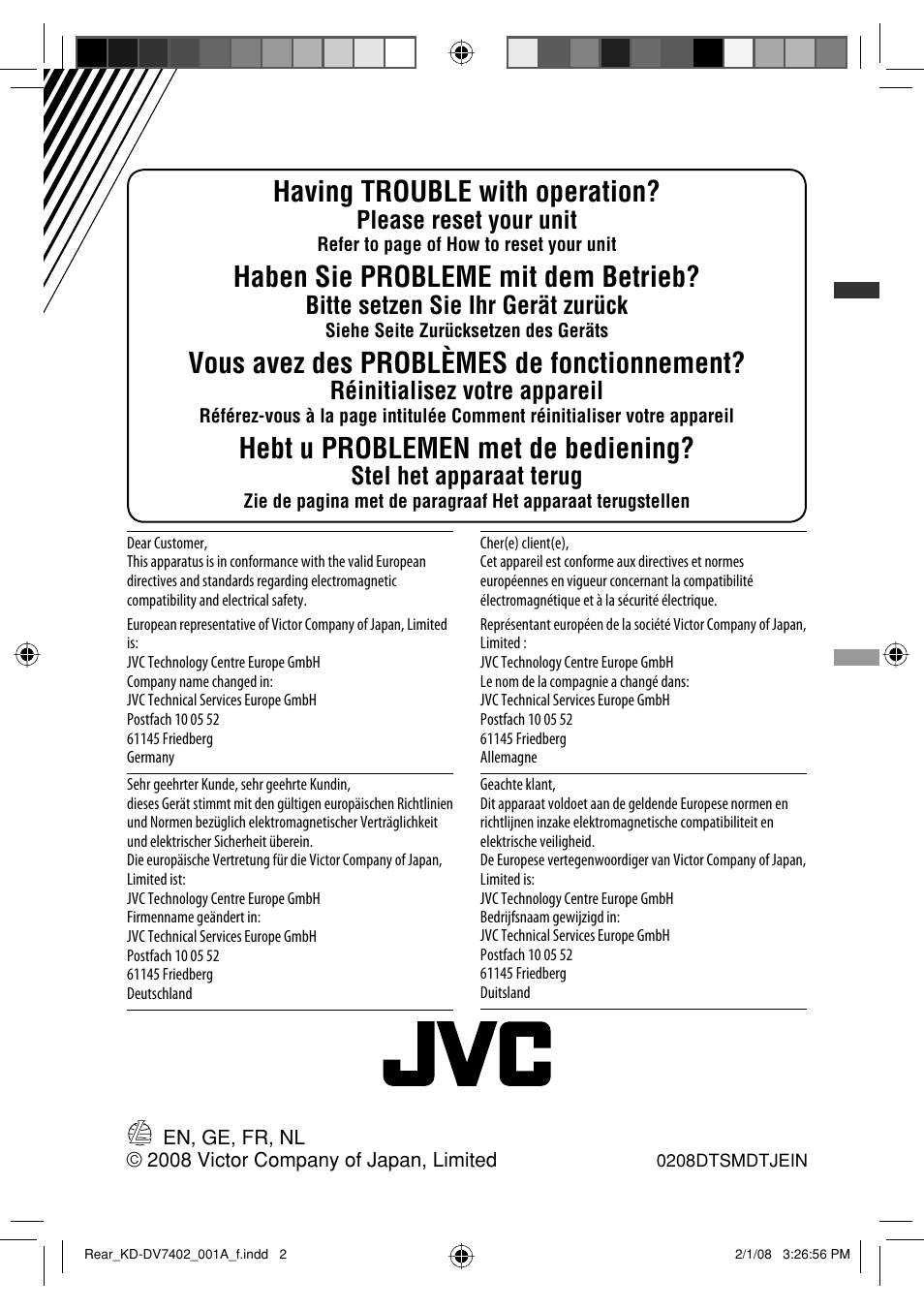 Having TROUBLE with operation?
Please reset your unit
Refer to page of How to reset your unit

Haben Sie PROBLEME mit dem Betrieb?
Bitte setzen Sie Ihr Gerät zurück
Siehe Seite Zurücksetzen des Geräts

Vous avez des PROBLÈMES de fonctionnement?
Réinitialisez votre appareil
Référez-vous à la page intitulée Comment réinitialiser votre appareil

Hebt u PROBLEMEN met de bediening?
Stel het apparaat terug
Zie de pagina met de paragraaf Het apparaat terugstellen

Dear Customer,
This apparatus is in conformance with the valid European directives and standards regarding electromagnetic compatibility and electrical safety.

European representative of Victor Company of Japan, Limited is:
JVC Technology Centre Europe GmbH
Company name changed in:
JVC Technical Services Europe GmbH
Postfach 10 05 52
61145 Friedberg
Germany

Sehr geehrter Kunde, sehr geehrte Kundin,
dieses Gerät stimmt mit den gültigen europäischen Richtlinien und Normen bezüglich elektromagnetischer Verträglichkeit und elektrischer Sicherheit überein.
Die europäische Vertretung für die Victor Company of Japan, Limited ist:
JVC Technology Centre Europe GmbH
Firmenname geändert in:
JVC Technical Services Europe GmbH
Postfach 10 05 52
61145 Friedberg
Deutschland

Cher(e) client(e),
Cet appareil est conforme aux directives et normes européennes en vigueur concernant la compatibilité électromagnétique et à la sécurité électrique.

Représentant européen de la société Victor Company of Japan, Limited :
JVC Technology Centre Europe GmbH
Le nom de la compagnie a changé dans:
JVC Technical Services Europe GmbH
Postfach 10 05 52
61145 Friedberg
Allemagne

Geachte klant,
Dit apparaat voldoet aan de geldende Europese normen en richtlijnen inzake elektromagnetische compatibiliteit en elektrische veiligheid.
De Europese vertegenwoordiger van Victor Company of Japan, Limited is:
JVC Technology Centre Europe GmbH
Bedrijfsnaam gewijzigd in:
JVC Technical Services Europe GmbH
Postfach 10 05 52
61145 Friedberg
Duitsland

JVC

EN, GE, FR, NL
© 2008 Victor Company of Japan, Limited

0208DTSMDTJEIN

Rear_KD-DV7402_001A_f.indd 2

2/1/08 3:26:56 PM